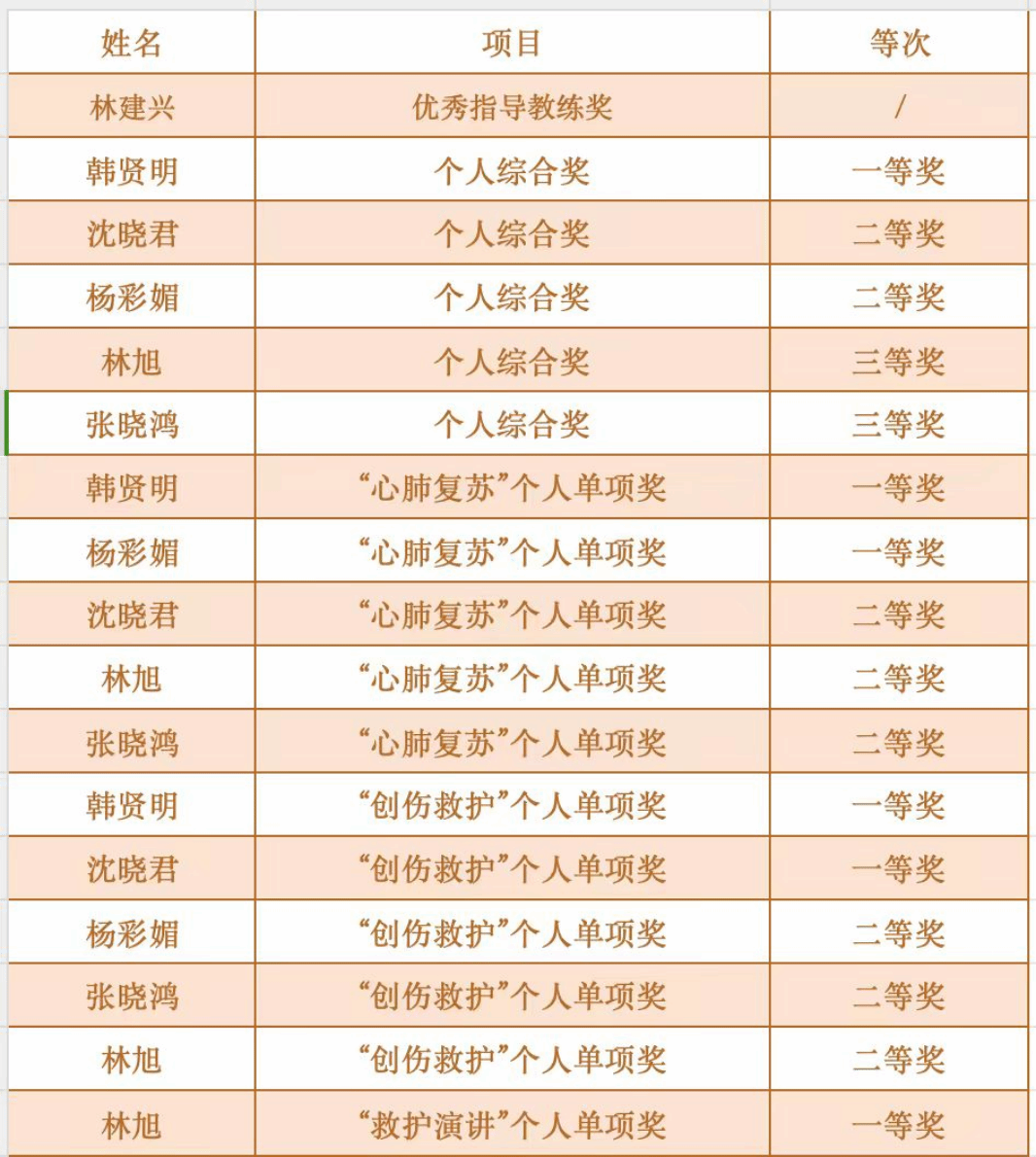 | 姓名 | 项目 | 等次 |
|---|---|---|
| 林建兴 | 优秀指导教练奖 | / |
| 韩贤明 | 个人综合奖 | 一等奖 |
| 沈晓君 | 个人综合奖 | 二等奖 |
| 杨彩媚 | 个人综合奖 | 二等奖 |
| 林旭 | 个人综合奖 | 三等奖 |
| 张晓鸿 | 个人综合奖 | 三等奖 |
| 韩贤明 | “心肺复苏”个人单项奖 | 一等奖 |
| 杨彩媚 | “心肺复苏”个人单项奖 | 一等奖 |
| 沈晓君 | “心肺复苏”个人单项奖 | 二等奖 |
| 林旭 | “心肺复苏”个人单项奖 | 二等奖 |
| 张晓鸿 | “心肺复苏”个人单项奖 | 二等奖 |
| 韩贤明 | “创伤救护”个人单项奖 | 一等奖 |
| 沈晓君 | “创伤救护”个人单项奖 | 一等奖 |
| 杨彩媚 | “创伤救护”个人单项奖 | 二等奖 |
| 张晓鸿 | “创伤救护”个人单项奖 | 二等奖 |
| 林旭 | “创伤救护”个人单项奖 | 二等奖 |
| 林旭 | “救护演讲”个人单项奖 | 一等奖 |